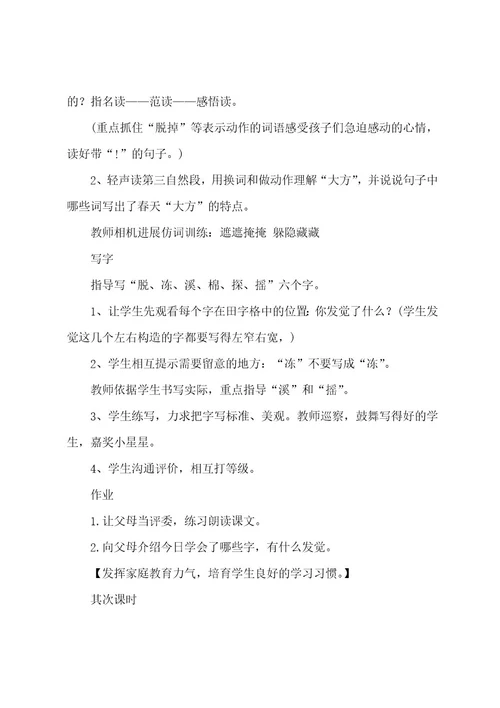 的？指名读——范读——感悟读。

（重点抓住“脱掉”等表示动作的词语感受孩子们急迫感动的心情，读好带“！”的句子。）

2、轻声读第三自然段，用换词和做动作理解“大方”，并说说句子中哪些词写出了春天“大方”的特点。

教师相机进展仿词训练：遮遮掩掩 躲隐藏藏

写字

指导写“脱、冻、溪、棉、探、摇”六个字。

1、让学生先观看每个字在田字格中的位置：你发觉了什么？（学生发觉这几个左右构造的字都要写得左窄右宽，）

2、学生相互提示需要留意的地方：“冻”不要写成“冻”。

教师依据学生书写实际，重点指导“溪”和“摇”。

3、学生练写，力求把字写标准、美观。教师巡察，鼓舞写得好的学生，嘉奖小星星。

4、学生沟通评价，相互打等级。

作业

1.让父母当评委，练习朗读课文。

2.向父母介绍今日学会了哪些字，有什么发觉。

【发挥家庭教育力气，培育学生良好的学习习惯。】

其次课时